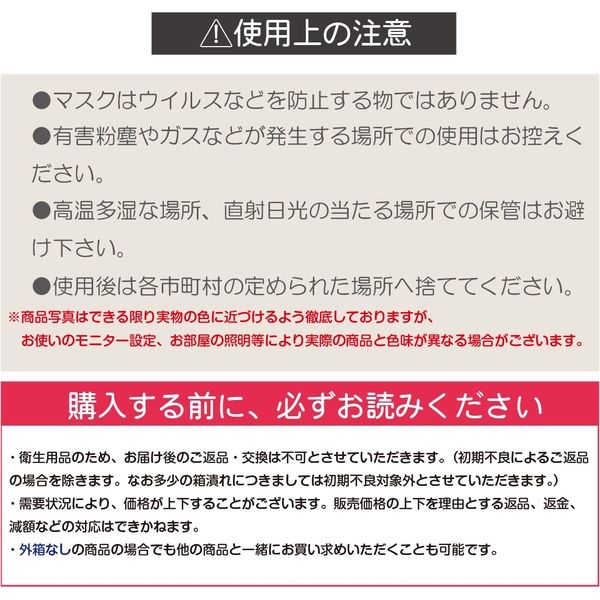 ⚠使用上の注意

●マスクはウイルスなどを防止する物ではありません。

●有害粉塵やガスなどが発生する場所での使用はお控えください。

●高温多湿な場所、直射日光の当たる場所での保管はお避け下さい。

●使用後は各市町村の定められた場所へ捨ててください。

※商品写真はできる限り実物の色に近づけるよう徹底しておりますが、お使いのモニター設定、お部屋の照明等により実際の商品と色味が異なる場合がございます。

購入する前に、必ずお読みください

・衛生用品のため、お届け後のご返品・交換は不可とさせていただきます。（初期不良によるご返品の場合を除きます。なお多少の箱潰れにつきましては初期不良対象外とさせていただきます。）

・需要状況により、価格が上下することがございます。販売価格の上下を理由とする返品、返金、減額などの対応はできかねます。

・外箱なしの商品の場合でも他の商品と一緒にお買い求めいただくことも可能です。